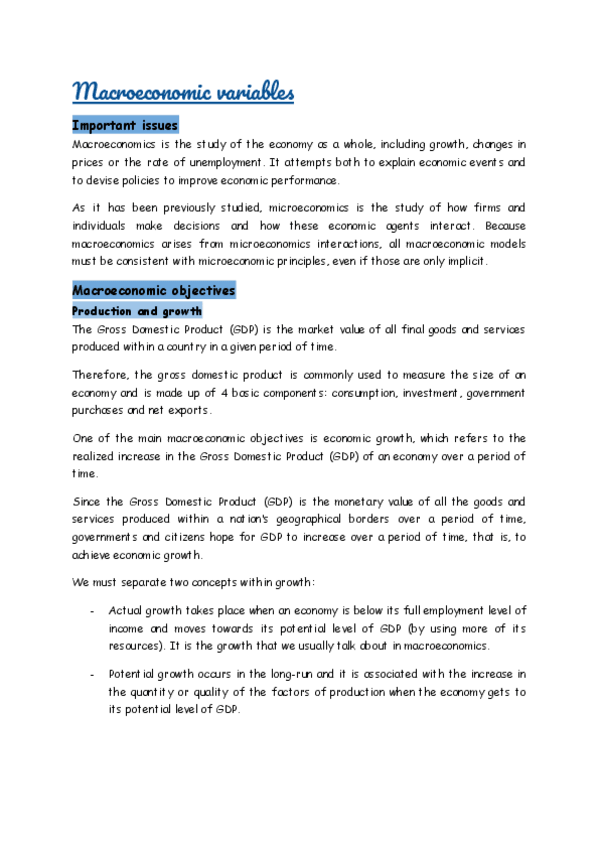 Macroeconomic variables

Important issues

Macroeconomics is the study of the economy as a whole, including growth, changes in prices or the rate of unemployment. It attempts both to explain economic events and to devise policies to improve economic performance.

As it has been previously studied, microeconomics is the study of how firms and individuals make decisions and how these economic agents interact. Because macroeconomics arises from microeconomics interactions, all macroeconomic models must be consistent with microeconomic principles, even if those are only implicit.

Macroeconomic objectives

Production and growth

The Gross Domestic Product (GDP) is the market value of all final goods and services produced within a country in a given period of time.

Therefore, the gross domestic product is commonly used to measure the size of an economy and is made up of 4 basic components: consumption, investment, government purchases and net exports.

One of the main macroeconomic objectives is economic growth, which refers to the realized increase in the Gross Domestic Product (GDP) of an economy over a period of time.

Since the Gross Domestic Product (GDP) is the monetary value of all the goods and services produced within a nation's geographical borders over a period of time, governments and citizens hope for GDP to increase over a period of time, that is, to achieve economic growth.

We must separate two concepts within growth:

- Actual growth takes place when an economy is below its full employment level of income and moves towards its potential level of GDP (by using more of its resources). It is the growth that we usually talk about in macroeconomics.

- Potential growth occurs in the long-run and it is associated with the increase in the quantity or quality of the factors of production when the economy gets to its potential level of GDP.